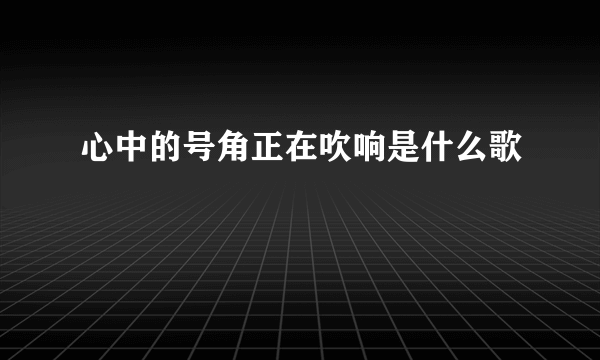 心中的号角正在吹响是什么歌